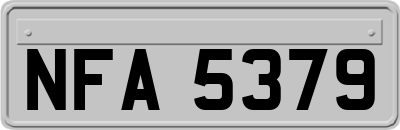 NFA 5379